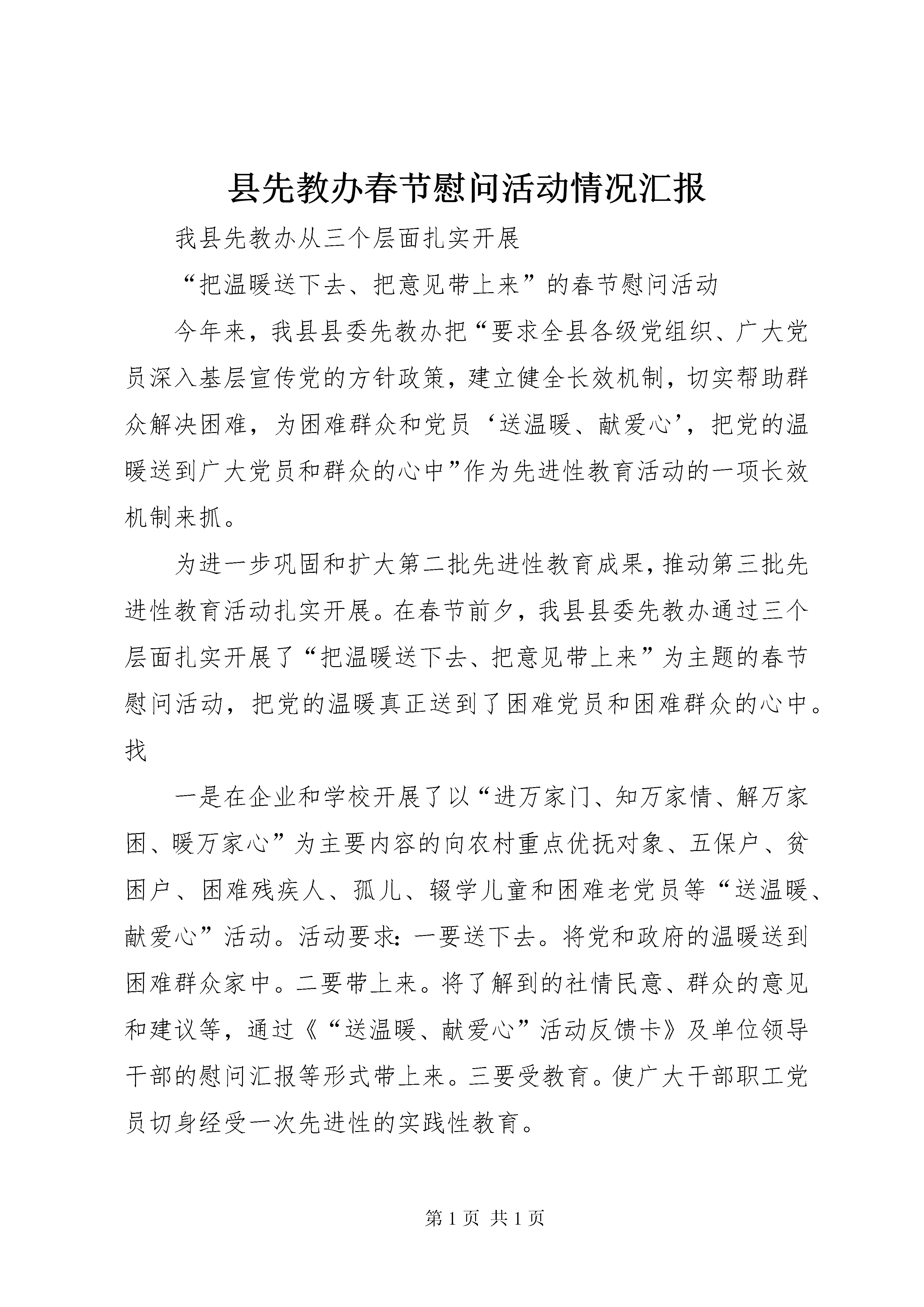 县先教办春节慰问活动情况汇报

我县先教办从三个层面扎实开展

“把温暖送下去、把意见带上来”的春节慰问活动

今年来，我县县委先教办把“要求全县各级党组织、广大党员深入基层宣传党的方针政策，建立健全长效机制，切实帮助群众解决困难，为困难群众和党员‘送温暖、献爱心’，把党的温暖送到广大党员和群众的心中”作为先进性教育活动的一项长效机制来抓。

为进一步巩固和扩大第二批先进性教育成果，推动第三批先进性教育活动扎实开展。在春节前夕，我县县委先教办通过三个层面扎实开展了“把温暖送下去、把意见带上来”为主题的春节慰问活动，把党的温暖真正送到了困难党员和困难群众的心中。找

一是在企业和学校开展了以“进万家门、知万家情、解万家困、暖万家心”为主要内容的向农村重点优抚对象、五保户、贫困户、困难残疾人、孤儿、辍学儿童和困难老党员等“送温暖、献爱心”活动。活动要求：一要送下去。将党和政府的温暖送到困难群众家中。二要带上来。将了解到的社情民意、群众的意见和建议等，通过《“送温暖、献爱心”活动反馈卡》及单位领导干部的慰问汇报等形式带上来。三要受教育。使广大干部职工党员切身经受一次先进性的实践性教育。

第 1 页 共 1 页